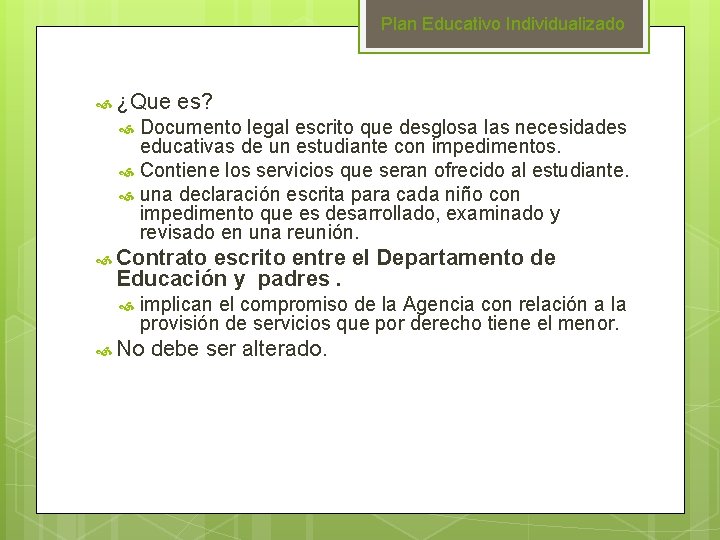 Plan Educativo Individualizado

¿Que es?

Documento legal escrito que desglosa las necesidades educativas de un estudiante con impedimentos.

Contiene los servicios que seran ofrecido al estudiante.

una declaración escrita para cada niño con impedimento que es desarrollado, examinado y revisado en una reunión.

Contrato escrito entre el Departamento de Educación y padres .

implican el compromiso de la Agencia con relación a la provisión de servicios que por derecho tiene el menor.

No debe ser alterado.